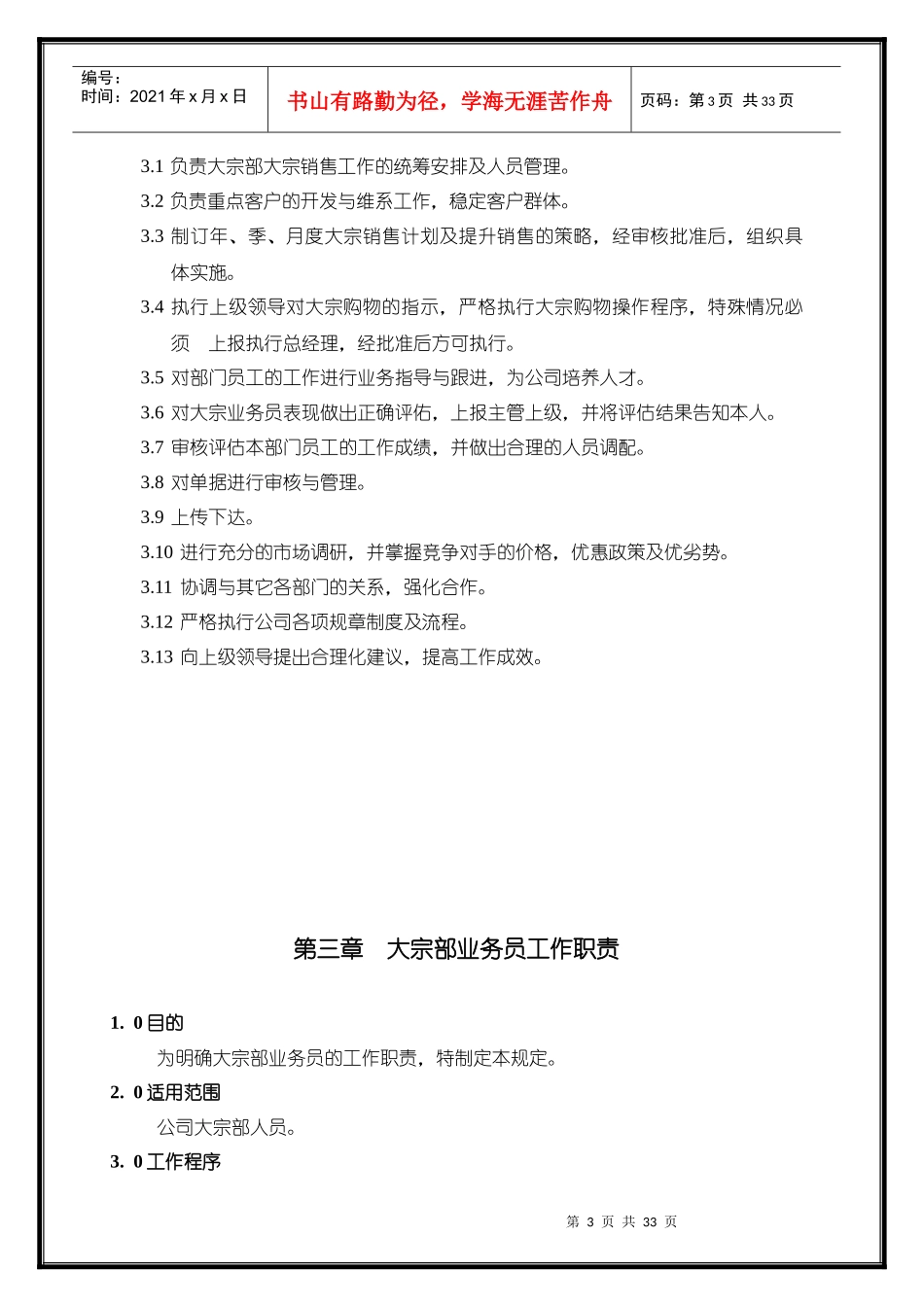 | 编号：<br>时间：2021 年 x 月 x 日 | 书山有路勤为径，学海无涯苦作舟 | 页码：第 3 页　共 33 页 |
|---|---|---|

3.1 负责大宗部大宗销售工作的统筹安排及人员管理。

3.2 负责重点客户的开发与维系工作，稳定客户群体。

3.3 制订年、季、月度大宗销售计划及提升销售的策略，经审核批准后，组织具体实施。

3.4 执行上级领导对大宗购物的指示，严格执行大宗购物操作程序，特殊情况必须　上报执行总经理，经批准后方可执行。

3.5 对部门员工的工作进行业务指导与跟进，为公司培养人才。

3.6 对大宗业务员表现做出正确评估，上报主管上级，并将评估结果告知本人。

3.7 审核评估本部门员工的工作成绩，并做出合理的人员调配。

3.8 对单据进行审核与管理。

3.9 上传下达。

3.10 进行充分的市场调研，并掌握竞争对手的价格，优惠政策及优劣势。

3.11 协调与其它各部门的关系，强化合作。

3.12 严格执行公司各项规章制度及流程。

3.13 向上级领导提出合理化建议，提高工作成效。

第三章　大宗部业务员工作职责

1. 0 目的

为明确大宗部业务员的工作职责，特制定本规定。

2. 0 适用范围

公司大宗部人员。

3. 0 工作程序

第 3 页 共 33 页